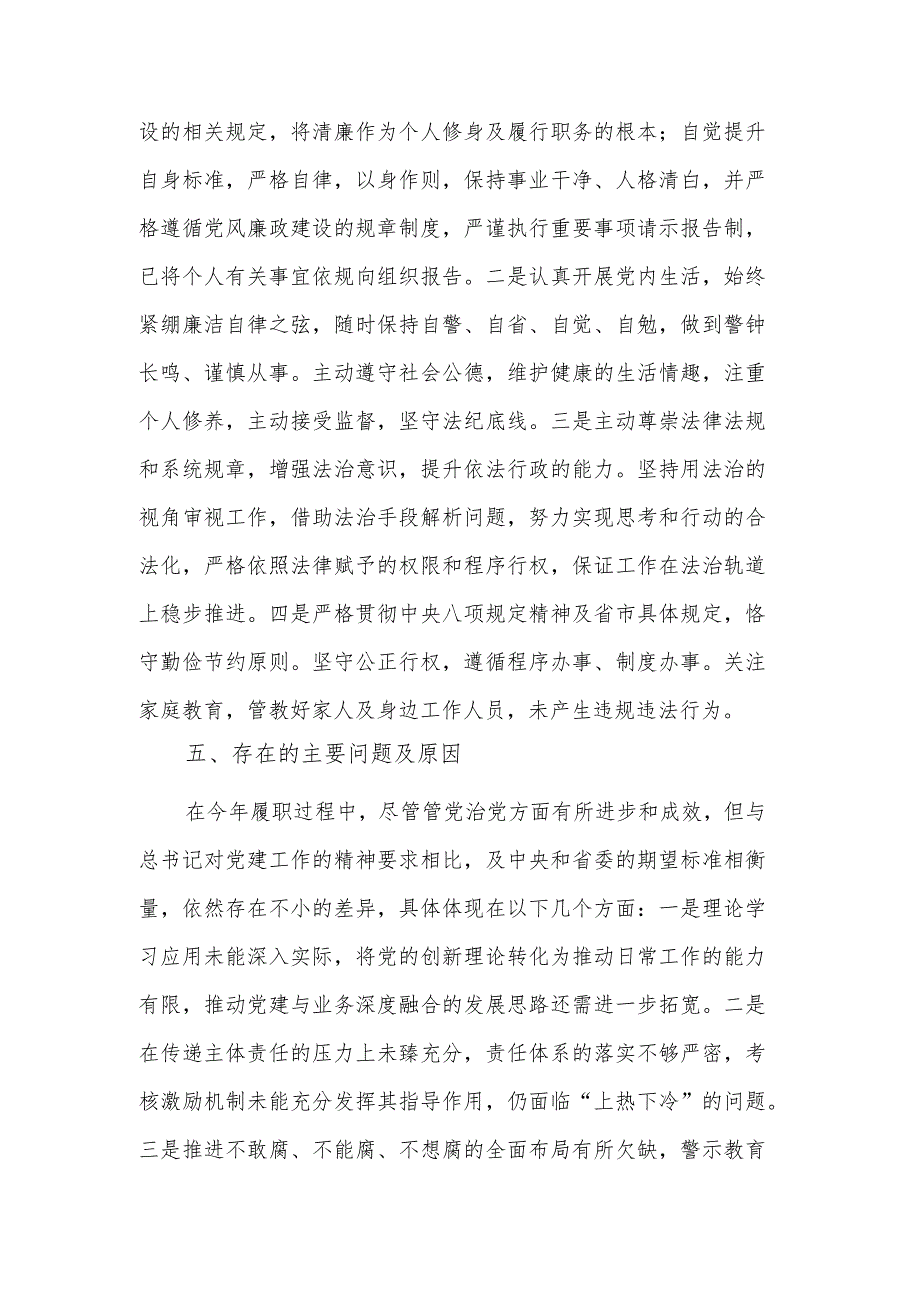 设的相关规定，将清廉作为个人修身及履行职务的根本；自觉提升自身标准，严格自律，以身作则，保持事业干净、人格清白，并严格遵循党风廉政建设的规章制度，严谨执行重要事项请示报告制，已将个人有关事宜依规向组织报告。二是认真开展党内生活，始终紧绷廉洁自律之弦，随时保持自警、自省、自觉、自勉，做到警钟长鸣、谨慎从事。主动遵守社会公德，维护健康的生活情趣，注重个人修养，主动接受监督，坚守法纪底线。三是主动尊崇法律法规和系统规章，增强法治意识，提升依法行政的能力。坚持用法治的视角审视工作，借助法治手段解析问题，努力实现思考和行动的合法化，严格依照法律赋予的权限和程序行权，保证工作在法治轨道上稳步推进。四是严格贯彻中央八项规定精神及省市具体规定，恪守勤俭节约原则。坚守公正行权，遵循程序办事、制度办事。关注家庭教育，管教好家人及身边工作人员，未产生违规违法行为。

五、存在的主要问题及原因

在今年履职过程中，尽管管党治党方面有所进步和成效，但与总书记对党建工作的精神要求相比，及中央和省委的期望标准相衡量，依然存在不小的差异，具体体现在以下几个方面：一是理论学习应用未能深入实际，将党的创新理论转化为推动日常工作的能力有限，推动党建与业务深度融合的发展思路还需进一步拓宽。二是在传递主体责任的压力上未臻充分，责任体系的落实不够严密，考核激励机制未能充分发挥其指导作用，仍面临“上热下冷”的问题。三是推进不敢腐、不能腐、不想腐的全面布局有所欠缺，警示教育